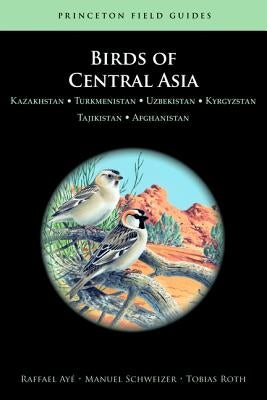 PRINCETON FIELD GUIDES

BIRDS OF CENTRAL ASIA

KAZAKHSTAN • TURKMENISTAN • UZBEKISTAN • KYRGYZSTAN
TAJIKISTAN • AFGHANISTAN

RAFFAEL AYÉ · MANUEL SCHWEIZER · TOBIAS ROTH